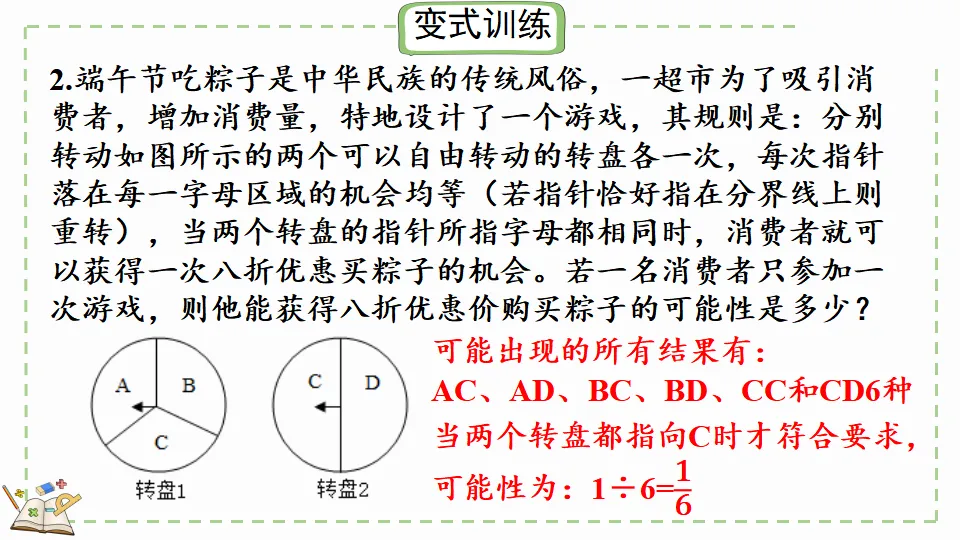 变式训练

2.端午节吃粽子是中华民族的传统风俗，一超市为了吸引消费者，增加消费量，特地设计了一个游戏，其规则是：分别转动如图所示的两个可以自由转动的转盘各一次，每次指针落在每一字母区域的机会均等（若指针恰好指在分界线上则重转），当两个转盘的指针所指字母都相同时，消费者就可以获得一次八折优惠买粽子的机会。若一名消费者只参加一次游戏，则他能获得八折优惠价购买粽子的可能性是多少？

A B C
转盘1

C D
转盘2

可能出现的所有结果有：
AC、AD、BC、BD、CC和CD6种
当两个转盘都指向C时才符合要求，
可能性为：$1\div6=\frac{1}{6}$